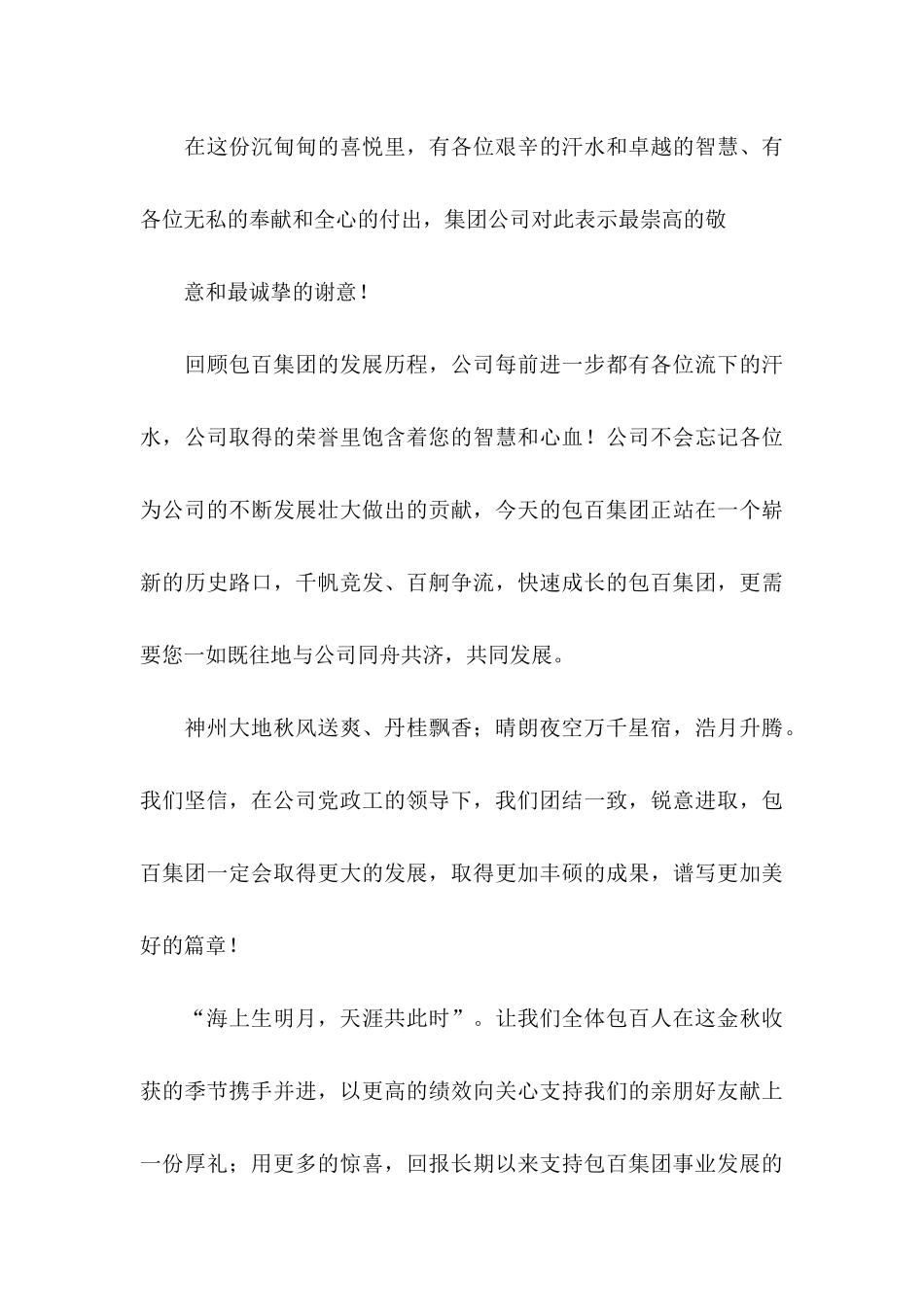 在这份沉甸甸的喜悦里，有各位艰辛的汗水和卓越的智慧、有各位无私的奉献和全心的付出，集团公司对此表示最崇高的敬

意和最诚挚的谢意！

回顾包百集团的发展历程，公司每前进一步都有各位流下的汗水，公司取得的荣誉里饱含着您的智慧和心血！公司不会忘记各位为公司的不断发展壮大做出的贡献，今天的包百集团正站在一个崭新的历史路口，千帆竞发、百舸争流，快速成长的包百集团，更需要您一如既往地与公司同舟共济，共同发展。

神州大地秋风送爽、丹桂飘香；晴朗夜空万千星宿，浩月升腾。我们坚信，在公司党政工的领导下，我们团结一致，锐意进取，包百集团一定会取得更大的发展，取得更加丰硕的成果，谱写更加美好的篇章！

“海上生明月，天涯共此时”。让我们全体包百人在这金秋收获的季节携手并进，以更高的绩效向关心支持我们的亲朋好友献上一份厚礼；用更多的惊喜，回报长期以来支持包百集团事业发展的